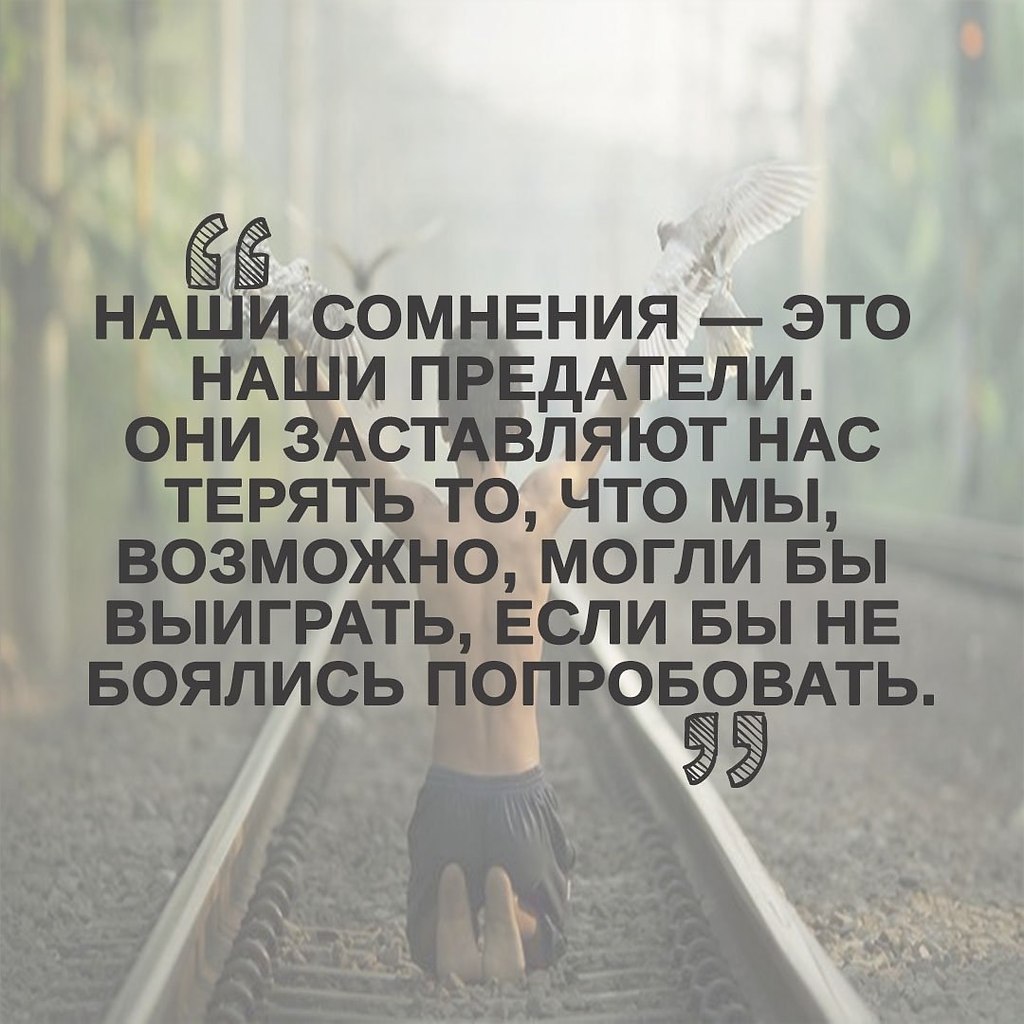 “
НАШИ СОМНЕНИЯ — ЭТО НАШИ ПРЕДАТЕЛИ. ОНИ ЗАСТАВЛЯЮТ НАС ТЕРЯТЬ ТО, ЧТО МЫ, ВОЗМОЖНО, МОГЛИ БЫ ВЫИГРАТЬ, ЕСЛИ БЫ НЕ БОЯЛИСЬ ПОПРОБОВАТЬ.
”